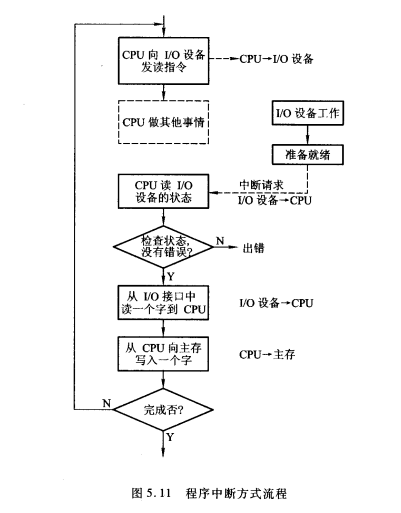 CPU 向 I/O 设备发读指令

CPU→I/O 设备

CPU 做其他事情

I/O 设备工作

准备就绪

CPU 读 I/O 设备的状态

中断请求

I/O 设备→CPU

检查状态,没有错误?

N

出错

Y

从 I/O 接口中读一个字到 CPU

I/O 设备→CPU

从 CPU 向主存写入一个字

CPU→主存

N

完成否?

Y

图 5.11 程序中断方式流程